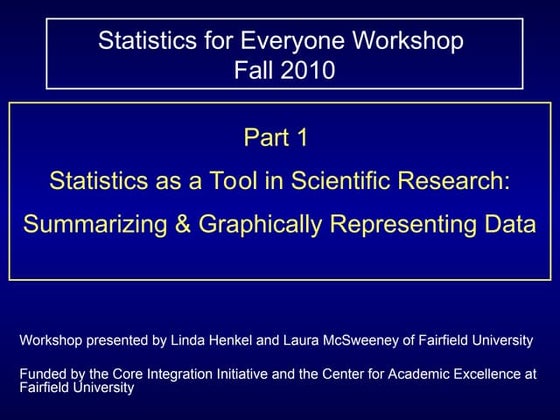 Statistics for Everyone Workshop
Fall 2010

Part 1

Statistics as a Tool in Scientific Research:

Summarizing & Graphically Representing Data

Workshop presented by Linda Henkel and Laura McSweeney of Fairfield University

Funded by the Core Integration Initiative and the Center for Academic Excellence at Fairfield University